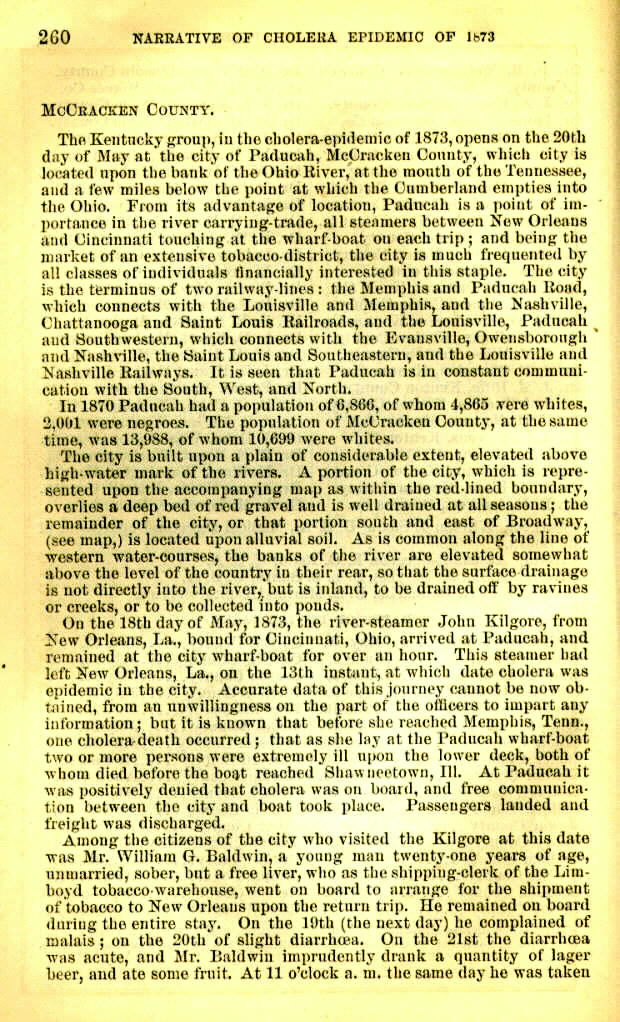 260 NARRATIVE OF CHOLERA EPIDEMIC OF 1873

McCRACKEN COUNTY.

The Kentucky group, in the cholera-epidemic of 1873, opens on the 20th day of May at the city of Paducah, McCracken County, which city is located upon the bank of the Ohio River, at the mouth of the Tennessee, and a few miles below the point at which the Cumberland empties into the Ohio. From its advantage of location, Paducah is a point of importance in the river carrying-trade, all steamers between New Orleans and Cincinnati touching at the wharf-boat on each trip; and being the market of an extensive tobacco-district, the city is much frequented by all classes of individuals financially interested in this staple. The city is the terminus of two railway-lines: the Memphis and Paducah Road, which connects with the Louisville and Memphis, and the Nashville, Chattanooga and Saint Louis Railroads, and the Louisville, Paducah and Southwestern, which connects with the Evansville, Owensborough and Nashville, the Saint Louis and Southeastern, and the Louisville and Nashville Railways. It is seen that Paducah is in constant communication with the South, West, and North.

In 1870 Paducah had a population of 6,866, of whom 4,865 were whites, 2,001 were negroes. The population of McCracken County, at the same time, was 13,988, of whom 10,699 were whites.

The city is built upon a plain of considerable extent, elevated above high-water mark of the rivers. A portion of the city, which is represented upon the accompanying map as within the red-lined boundary, overlies a deep bed of red gravel and is well drained at all seasons; the remainder of the city, or that portion south and east of Broadway, (see map,) is located upon alluvial soil. As is common along the line of western water-courses, the banks of the river are elevated somewhat above the level of the country in their rear, so that the surface drainage is not directly into the river, but is inland, to be drained off by ravines or creeks, or to be collected into ponds.

On the 18th day of May, 1873, the river-steamer John Kilgore, from New Orleans, La., bound for Cincinnati, Ohio, arrived at Paducah, and remained at the city wharf-boat for over an hour. This steamer had left New Orleans, La., on the 13th instant, at which date cholera was epidemic in the city. Accurate data of this journey cannot be now obtained, from an unwillingness on the part of the officers to impart any information; but it is known that before she reached Memphis, Tenn., one cholera-death occurred; that as she lay at the Paducah wharf-boat two or more persons were extremely ill upon the lower deck, both of whom died before the boat reached Shawneetown, Ill. At Paducah it was positively denied that cholera was on board, and free communication between the city and boat took place. Passengers landed and freight was discharged.

Among the citizens of the city who visited the Kilgore at this date was Mr. William G. Baldwin, a young man twenty-one years of age, unmarried, sober, but a free liver, who as the shipping-clerk of the Limboyd tobacco-warehouse, went on board to arrange for the shipment of tobacco to New Orleans upon the return trip. He remained on board during the entire stay. On the 19th (the next day) he complained of malais; on the 20th of slight diarrhœa. On the 21st the diarrhœa was acute, and Mr. Baldwin imprudently drank a quantity of lager beer, and ate some fruit. At 11 o'clock a. m. the same day he was taken